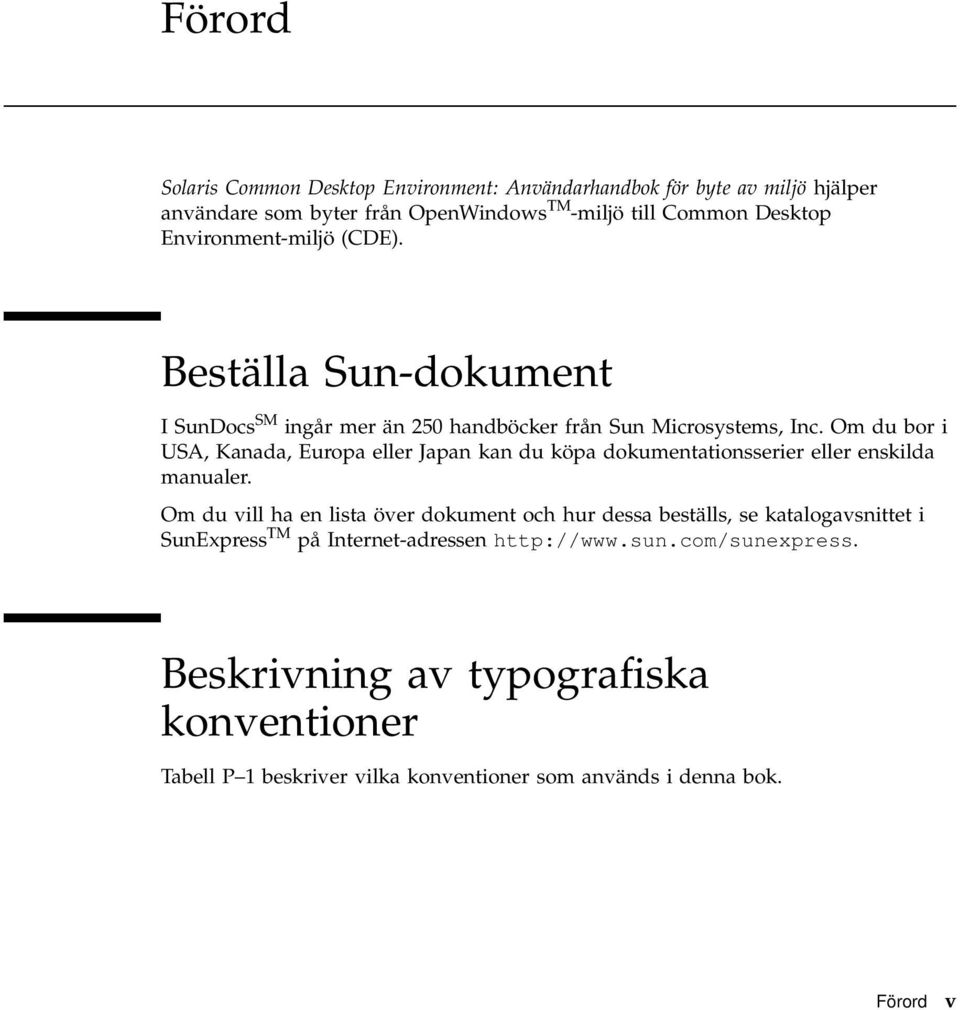 Förord

Solaris Common Desktop Environment: Användarhandbok för byte av miljö hjälper användare som byter från OpenWindows$^{TM}$-miljö till Common Desktop Environment-miljö (CDE).

Beställa Sun-dokument

I SunDocs$^{SM}$ ingår mer än 250 handböcker från Sun Microsystems, Inc. Om du bor i USA, Kanada, Europa eller Japan kan du köpa dokumentationsserier eller enskilda manualer.

Om du vill ha en lista över dokument och hur dessa beställs, se katalogavsnittet i SunExpress$^{TM}$ på Internet-adressen http://www.sun.com/sunexpress.

Beskrivning av typografiska konventioner

Tabell P–1 beskriver vilka konventioner som används i denna bok.

Förord v